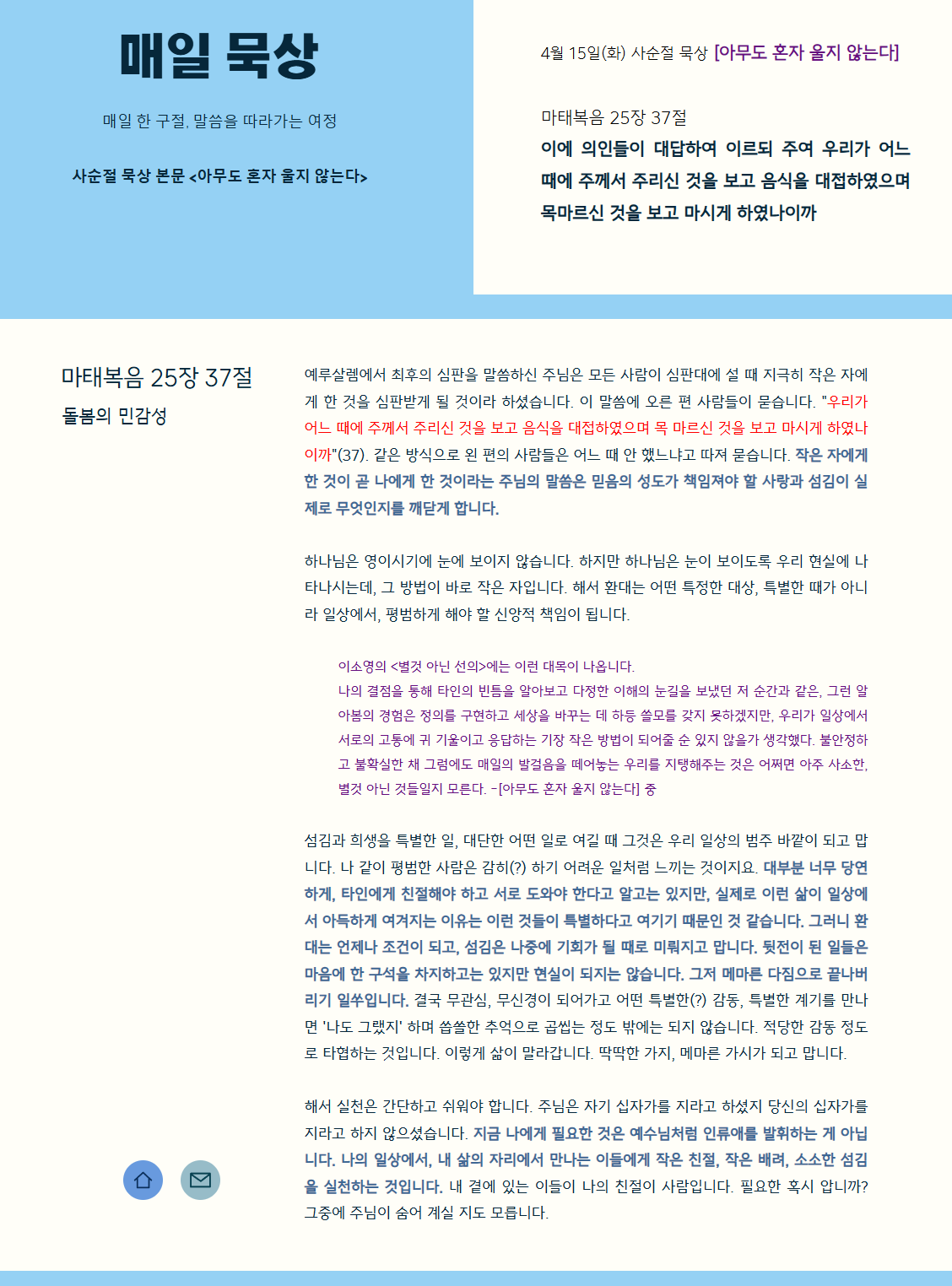 매일 묵상

매일 한 구절, 말씀을 따라가는 여정

사순절 묵상 본문 <아무도 혼자 울지 않는다>

4월 15일(화) 사순절 묵상 [아무도 혼자 울지 않는다]

마태복음 25장 37절

이에 의인들이 대답하여 이르되 주여 우리가 어느 때에 주께서 주리신 것을 보고 음식을 대접하였으며 목마르신 것을 보고 마시게 하였나이까

마태복음 25장 37절

돌봄의 민감성

예루살렘에서 최후의 심판을 말씀하신 주님은 모든 사람이 심판대에 설 때 지극히 작은 자에게 한 것을 심판받게 될 것이라 하셨습니다. 이 말씀에 오른 편 사람들이 묻습니다. "우리가 어느 때에 주께서 주리신 것을 보고 음식을 대접하였으며 목 마르신 것을 보고 마시게 하였나이까"(37). 같은 방식으로 왼 편의 사람들은 어느 때 안 했느냐고 따져 묻습니다. 작은 자에게 한 것이 곧 나에게 한 것이라는 주님의 말씀은 믿음의 성도가 책임져야 할 사랑과 섬김이 실제로 무엇인지를 깨닫게 합니다.

하나님은 영이시기에 눈에 보이지 않습니다. 하지만 하나님은 눈이 보이도록 우리 현실에 나타나시는데, 그 방법이 바로 작은 자입니다. 해서 환대는 어떤 특정한 대상, 특별한 때가 아니라 일상에서, 평범하게 해야 할 신앙적 책임이 됩니다.

이소영의 <별것 아닌 선의>에는 이런 대목이 나옵니다.
나의 결점을 통해 타인의 빈틈을 알아보고 다정한 이해의 눈길을 보냈던 저 순간과 같은, 그런 알아봄의 경험은 정의를 구현하고 세상을 바꾸는 데 하등 쓸모를 갖지 못하겠지만, 우리가 일상에서 서로의 고통에 귀 기울이고 응답하는 가장 작은 방법이 되어줄 순 있지 않을까 생각했다. 불안정하고 불확실한 채 그럼에도 매일의 발걸음을 떼어놓는 우리를 지탱해주는 것은 어쩌면 아주 사소한, 별것 아닌 것들일지 모른다. -[아무도 혼자 울지 않는다] 중

섬김과 희생을 특별한 일, 대단한 어떤 일로 여길 때 그것은 우리 일상의 범주 바깥이 되고 맙니다. 나 같이 평범한 사람은 감히(?) 하기 어려운 일처럼 느끼는 것이지요. 대부분 너무 당연하게, 타인에게 친절해야 하고 서로 도와야 한다고 알고는 있지만, 실제로 이런 삶이 일상에서 아득하게 여겨지는 이유는 이런 것들이 특별하다고 여기기 때문인 것 같습니다. 그러니 환대는 언제나 조건이 되고, 섬김은 나중에 기회가 될 때로 미뤄지고 맙니다. 뒷전이 된 일들은 마음에 한 구석을 차지하고는 있지만 현실이 되지는 않습니다. 그저 메마른 다짐으로 끝나버리기 일쑤입니다. 결국 무관심, 무신경이 되어가고 어떤 특별한(?) 감동, 특별한 계기를 만나면 '나도 그랬지' 하며 씁쓸한 추억으로 곱씹는 정도 밖에는 되지 않습니다. 적당한 감동 정도로 타협하는 것입니다. 이렇게 삶이 말라갑니다. 딱딱한 가지, 메마른 가시가 되고 맙니다.

해서 실천은 간단하고 쉬워야 합니다. 주님은 자기 십자가를 지라고 하셨지 당신의 십자가를 지라고 하지 않으셨습니다. 지금 나에게 필요한 것은 예수님처럼 인류애를 발휘하는 게 아닙니다. 나의 일상에서, 내 삶의 자리에서 만나는 이들에게 작은 친절, 작은 배려, 소소한 섬김을 실천하는 것입니다. 내 곁에 있는 이들이 나의 친절이 사람입니다. 필요한 혹시 압니까? 그중에 주님이 숨어 계실 지도 모릅니다.